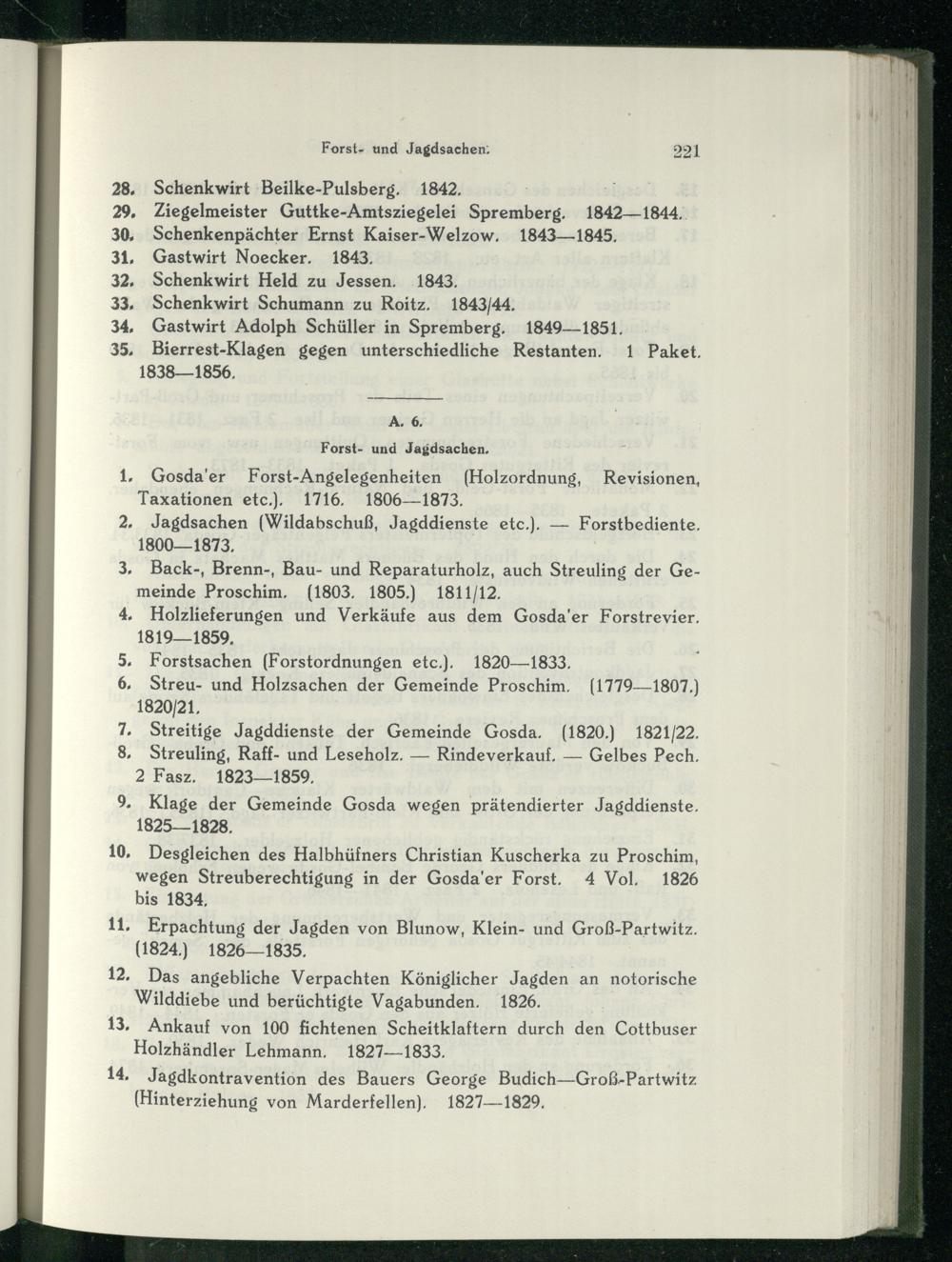 Forst- und Jagdsachen. 221

28. Schenkwirt Beilke-Pulsberg. 1842.

29. Ziegelmeister Guttke-Amtsziegelei Spremberg. 1842—1844.

30. Schenkenpächter Ernst Kaiser-Welzow. 1843—1845.

31. Gastwirt Noecker. 1843.

32. Schenkwirt Held zu Jessen. 1843.

33. Schenkwirt Schumann zu Roitz. 1843/44.

34. Gastwirt Adolph Schüller in Spremberg. 1849—1851.

35. Bierrest-Klagen gegen unterschiedliche Restanten. 1 Paket. 1838—1856.

A. 6.

Forst- und Jagdsachen.

1. Gosda'er Forst-Angelegenheiten (Holzordnung, Revisionen, Taxationen etc.). 1716. 1806—1873.

2. Jagdsachen (Wildabschuß, Jagddienste etc.). — Forstbediente. 1800—1873.

3. Back-, Brenn-, Bau- und Reparaturholz, auch Streuling der Gemeinde Proschim. (1803. 1805.) 1811/12.

4. Holzlieferungen und Verkäufe aus dem Gosda'er Forstrevier. 1819—1859.

5. Forstsachen (Forstordnungen etc.). 1820—1833.

6. Streu- und Holzsachen der Gemeinde Proschim. (1779—1807.) 1820/21.

7. Streitige Jagddienste der Gemeinde Gosda. (1820.) 1821/22.

8. Streuling, Raff- und Leseholz. — Rindeverkauf. — Gelbes Pech. 2 Fasz. 1823—1859.

9. Klage der Gemeinde Gosda wegen prätendierter Jagddienste. 1825—1828.

10. Desgleichen des Halbhüfners Christian Kuscherka zu Proschim, wegen Streuberechtigung in der Gosda'er Forst. 4 Vol. 1826 bis 1834.

11. Erpachtung der Jagden von Blunow, Klein- und Groß-Partwitz. (1824.) 1826—1835.

12. Das angebliche Verpachten Königlicher Jagden an notorische Wilddiebe und berüchtigte Vagabunden. 1826.

13. Ankauf von 100 fichtenen Scheitklaftern durch den Cottbuser Holzhändler Lehmann. 1827—1833.

14. Jagdkontravention des Bauers George Budich—Groß-Partwitz (Hinterziehung von Marderfellen). 1827—1829.